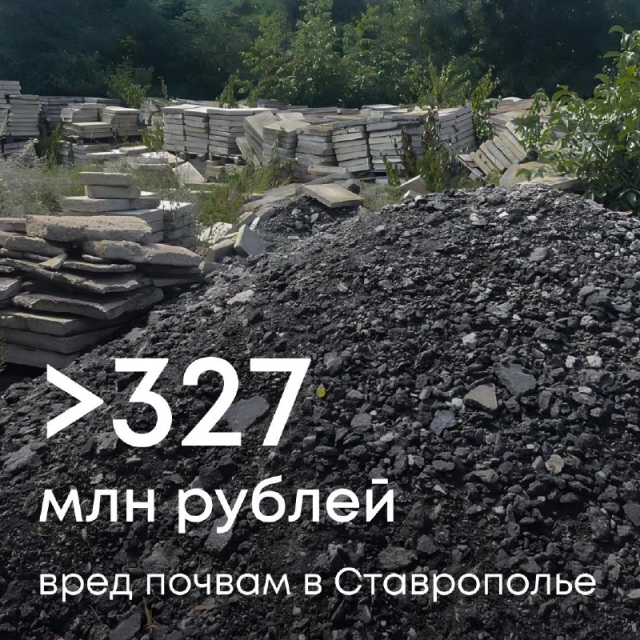 >327
млн рублей
вред почвам в Ставрополье